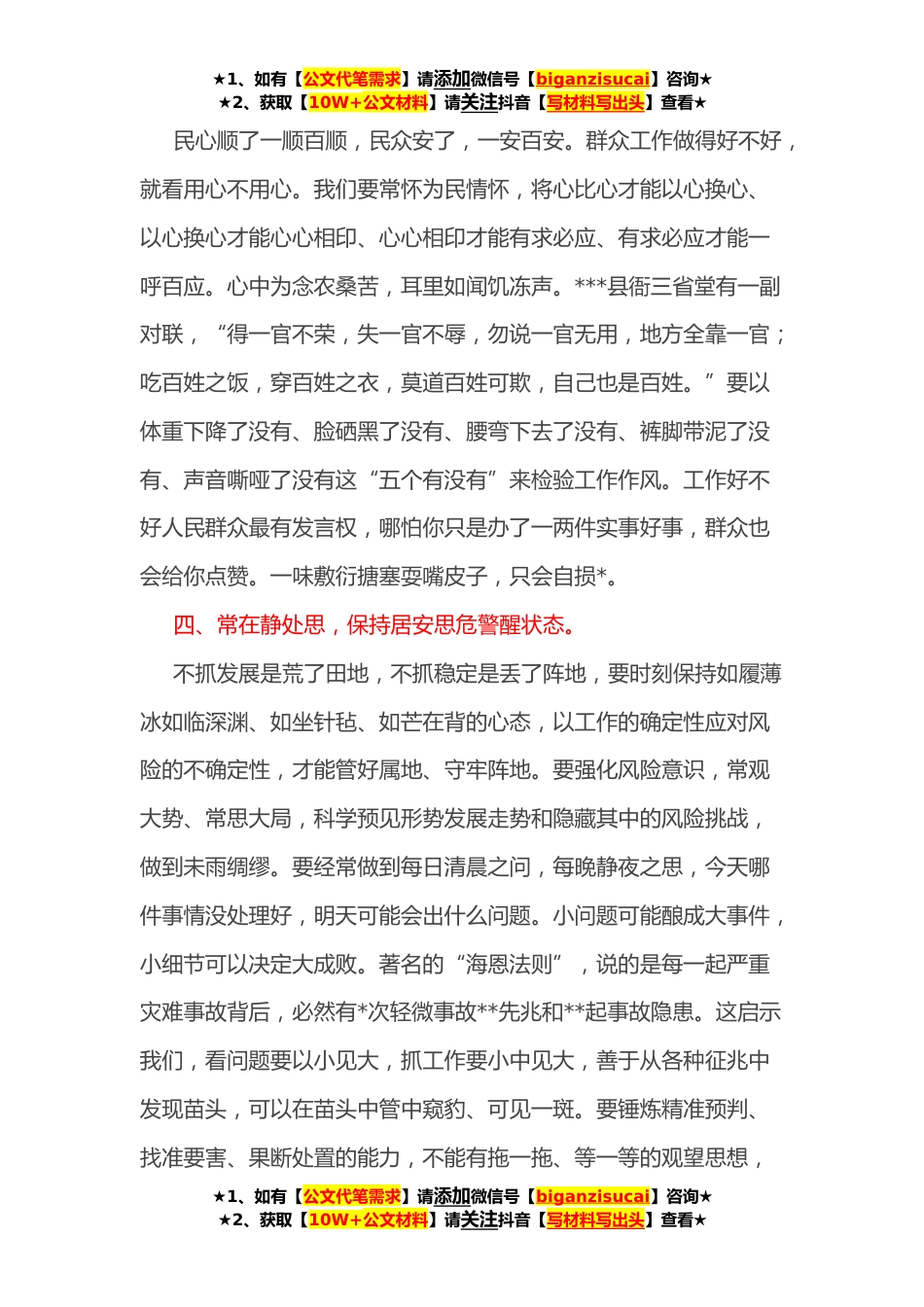 ★1、如有【公文代笔需求】请添加微信号【biganzisucai】咨询★
★2、获取【10W+公文材料】请关注抖音【写材料写出头】查看★

民心顺了一顺百顺，民众安了，一安百安。群众工作做得好不好，就看用心不用心。我们要常怀为民情怀，将心比心才能以心换心、以心换心才能心心相印、心心相印才能有求必应、有求必应才能一呼百应。心中为念农桑苦，耳里如闻饥冻声。***县衙三省堂有一副对联，“得一官不荣，失一官不辱，勿说一官无用，地方全靠一官；吃百姓之饭，穿百姓之衣，莫道百姓可欺，自己也是百姓。”要以体重下降了没有、脸晒黑了没有、腰弯下去了没有、裤脚带泥了没有、声音嘶哑了没有这“五个有没有”来检验工作作风。工作好不好人民群众最有发言权，哪怕你只是办了一两件实事好事，群众也会给你点赞。一味敷衍搪塞耍嘴皮子，只会自损*。

四、常在静处思，保持居安思危警醒状态。

不抓发展是荒了田地，不抓稳定是丢了阵地，要时刻保持如履薄冰如临深渊、如坐针毡、如芒在背的心态，以工作的确定性应对风险的不确定性，才能管好属地、守牢阵地。要强化风险意识，常观大势、常思大局，科学预见形势发展走势和隐藏其中的风险挑战，做到未雨绸缪。要经常做到每日清晨之问，每晚静夜之思，今天哪件事情没处理好，明天可能会出什么问题。小问题可能酿成大事件，小细节可以决定大成败。著名的“海恩法则”，说的是每一起严重灾难事故背后，必然有*次轻微事故**先兆和**起事故隐患。这启示我们，看问题要以小见大，抓工作要小中见大，善于从各种征兆中发现苗头，可以在苗头中管中窥豹、可见一斑。要锤炼精准预判、找准要害、果断处置的能力，不能有拖一拖、等一等的观望思想，

★1、如有【公文代笔需求】请添加微信号【biganzisucai】咨询★
★2、获取【10W+公文材料】请关注抖音【写材料写出头】查看★